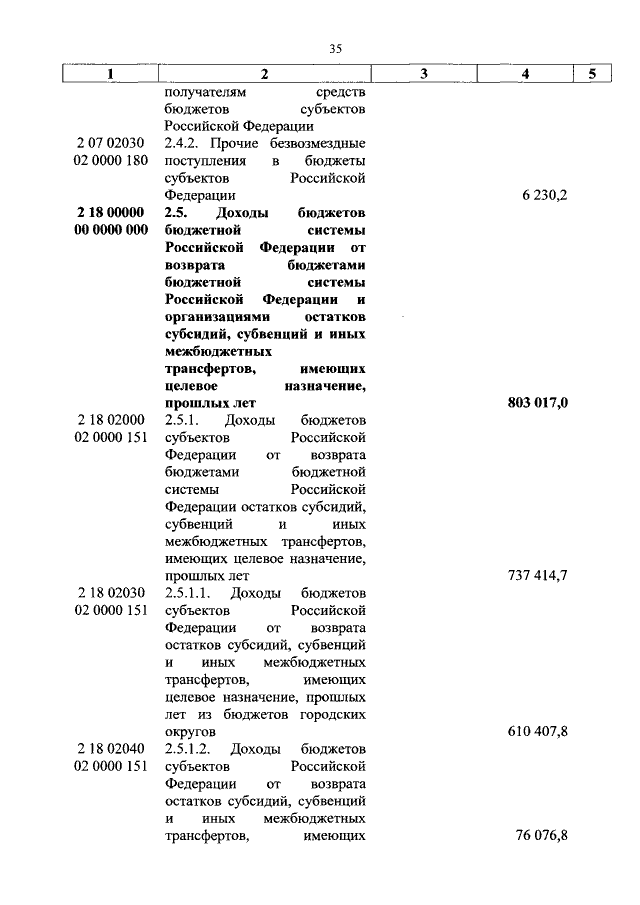 35

| 1 | 2 | 3 | 4 | 5 |
|---|---|---|---|---|
| | получателям средств бюджетов субъектов Российской Федерации | | | |
| 2 07 02030 02 0000 180 | 2.4.2. Прочие безвозмездные поступления в бюджеты субъектов Российской Федерации | | 6 230,2 | |
| **2 18 00000 00 0000 000** | **2.5. Доходы бюджетов бюджетной системы Российской Федерации от возврата бюджетами бюджетной системы Российской Федерации и организациями остатков субсидий, субвенций и иных межбюджетных трансфертов, имеющих целевое назначение, прошлых лет** | | **803 017,0** | |
| 2 18 02000 02 0000 151 | 2.5.1. Доходы бюджетов субъектов Российской Федерации от возврата бюджетами бюджетной системы Российской Федерации остатков субсидий, субвенций и иных межбюджетных трансфертов, имеющих целевое назначение, прошлых лет | | 737 414,7 | |
| 2 18 02030 02 0000 151 | 2.5.1.1. Доходы бюджетов субъектов Российской Федерации от возврата остатков субсидий, субвенций и иных межбюджетных трансфертов, имеющих целевое назначение, прошлых лет из бюджетов городских округов | | 610 407,8 | |
| 2 18 02040 02 0000 151 | 2.5.1.2. Доходы бюджетов субъектов Российской Федерации от возврата остатков субсидий, субвенций и иных межбюджетных трансфертов, имеющих | | 76 076,8 | |